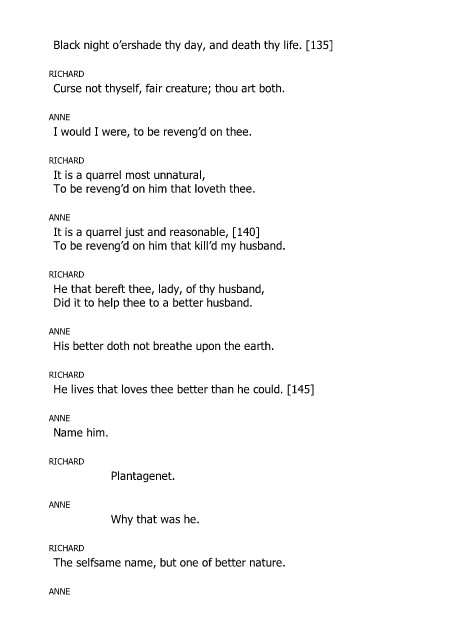 Black night o'ershade thy day, and death thy life. [135]

RICHARD
Curse not thyself, fair creature; thou art both.

ANNE
I would I were, to be reveng'd on thee.

RICHARD
It is a quarrel most unnatural,
To be reveng'd on him that loveth thee.

ANNE
It is a quarrel just and reasonable, [140]
To be reveng'd on him that kill'd my husband.

RICHARD
He that bereft thee, lady, of thy husband,
Did it to help thee to a better husband.

ANNE
His better doth not breathe upon the earth.

RICHARD
He lives that loves thee better than he could. [145]

ANNE
Name him.

RICHARD
Plantagenet.

ANNE
Why that was he.

RICHARD
The selfsame name, but one of better nature.

ANNE